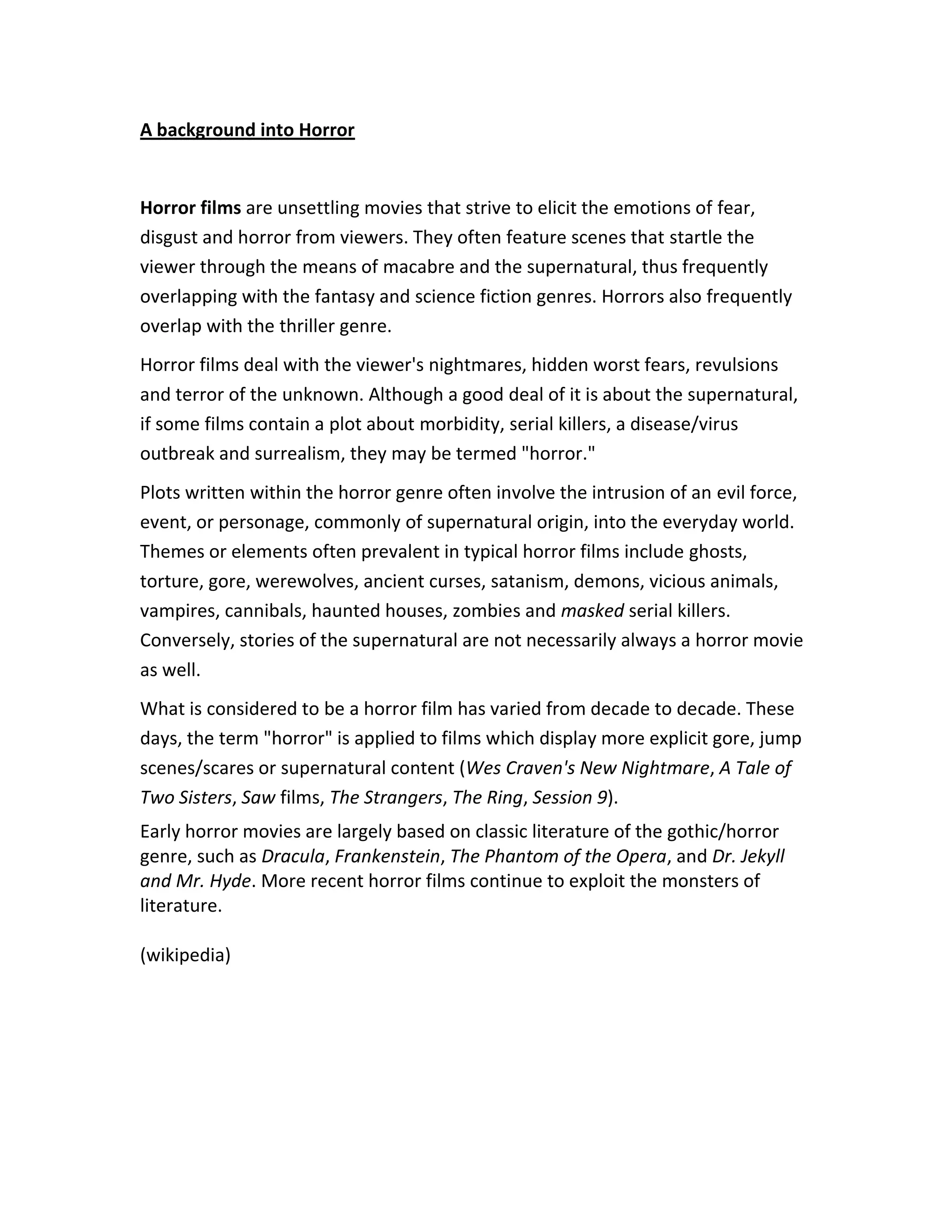 A background into Horror

Horror films are unsettling movies that strive to elicit the emotions of fear, disgust and horror from viewers. They often feature scenes that startle the viewer through the means of macabre and the supernatural, thus frequently overlapping with the fantasy and science fiction genres. Horrors also frequently overlap with the thriller genre.

Horror films deal with the viewer's nightmares, hidden worst fears, revulsions and terror of the unknown. Although a good deal of it is about the supernatural, if some films contain a plot about morbidity, serial killers, a disease/virus outbreak and surrealism, they may be termed "horror."

Plots written within the horror genre often involve the intrusion of an evil force, event, or personage, commonly of supernatural origin, into the everyday world. Themes or elements often prevalent in typical horror films include ghosts, torture, gore, werewolves, ancient curses, satanism, demons, vicious animals, vampires, cannibals, haunted houses, zombies and masked serial killers. Conversely, stories of the supernatural are not necessarily always a horror movie as well.

What is considered to be a horror film has varied from decade to decade. These days, the term "horror" is applied to films which display more explicit gore, jump scenes/scares or supernatural content (Wes Craven's New Nightmare, A Tale of Two Sisters, Saw films, The Strangers, The Ring, Session 9).

Early horror movies are largely based on classic literature of the gothic/horror genre, such as Dracula, Frankenstein, The Phantom of the Opera, and Dr. Jekyll and Mr. Hyde. More recent horror films continue to exploit the monsters of literature.

(wikipedia)